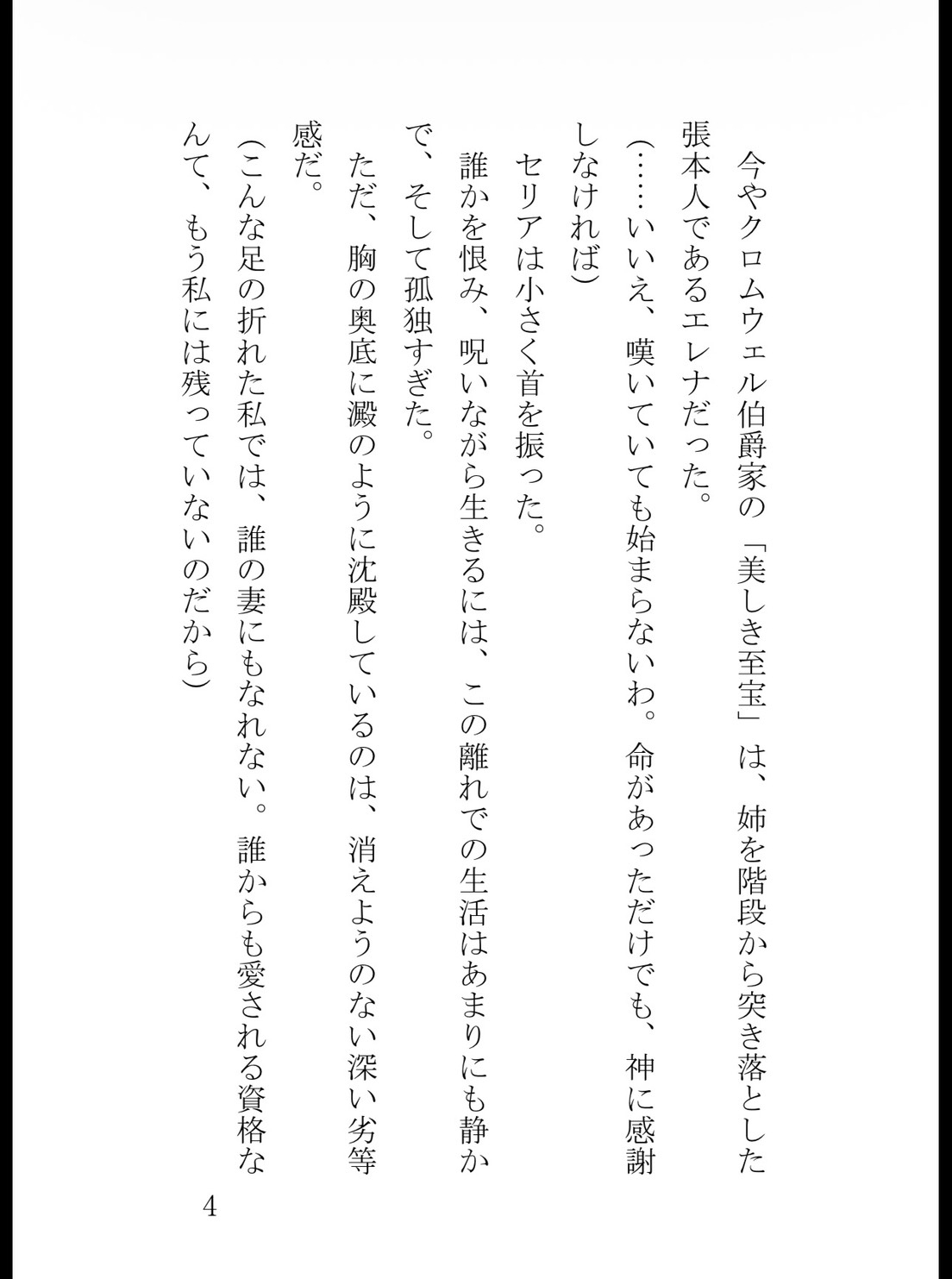 今やクロムウェル伯爵家の「美しき至宝」は、姉を階段から突き落とした張本人であるエレナだった。

（……いいえ、嘆いていても始まらないわ。命があっただけでも、神に感謝しなければ）

セリアは小さく首を振った。

誰かを恨み、呪いながら生きるには、この離れでの生活はあまりにも静かで、そして孤独すぎた。

ただ、胸の奥底に澱のように沈殿しているのは、消えようのない深い劣等感だ。

（こんな足の折れた私では、誰の妻にもなれない。誰からも愛される資格なんて、もう私には残っていないのだから）

4